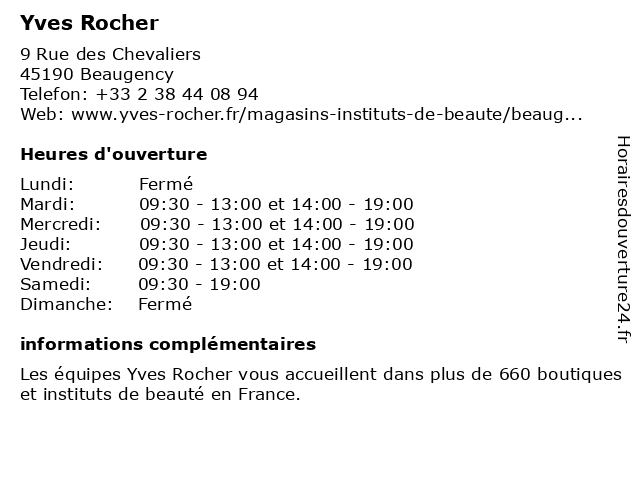 Yves Rocher

9 Rue des Chevaliers
45190 Beaugency
Telefon: +33 2 38 44 08 94
Web: www.yves-rocher.fr/magasins-instituts-de-beaute/beaug...

Heures d'ouverture

| Lundi: | Fermé |
|---|---|
| Mardi: | 09:30 - 13:00 et 14:00 - 19:00 |
| Mercredi: | 09:30 - 13:00 et 14:00 - 19:00 |
| Jeudi: | 09:30 - 13:00 et 14:00 - 19:00 |
| Vendredi: | 09:30 - 13:00 et 14:00 - 19:00 |
| Samedi: | 09:30 - 19:00 |
| Dimanche: | Fermé |

informations complémentaires

Les équipes Yves Rocher vous accueillent dans plus de 660 boutiques et instituts de beauté en France.

Horairesdouverture24.fr